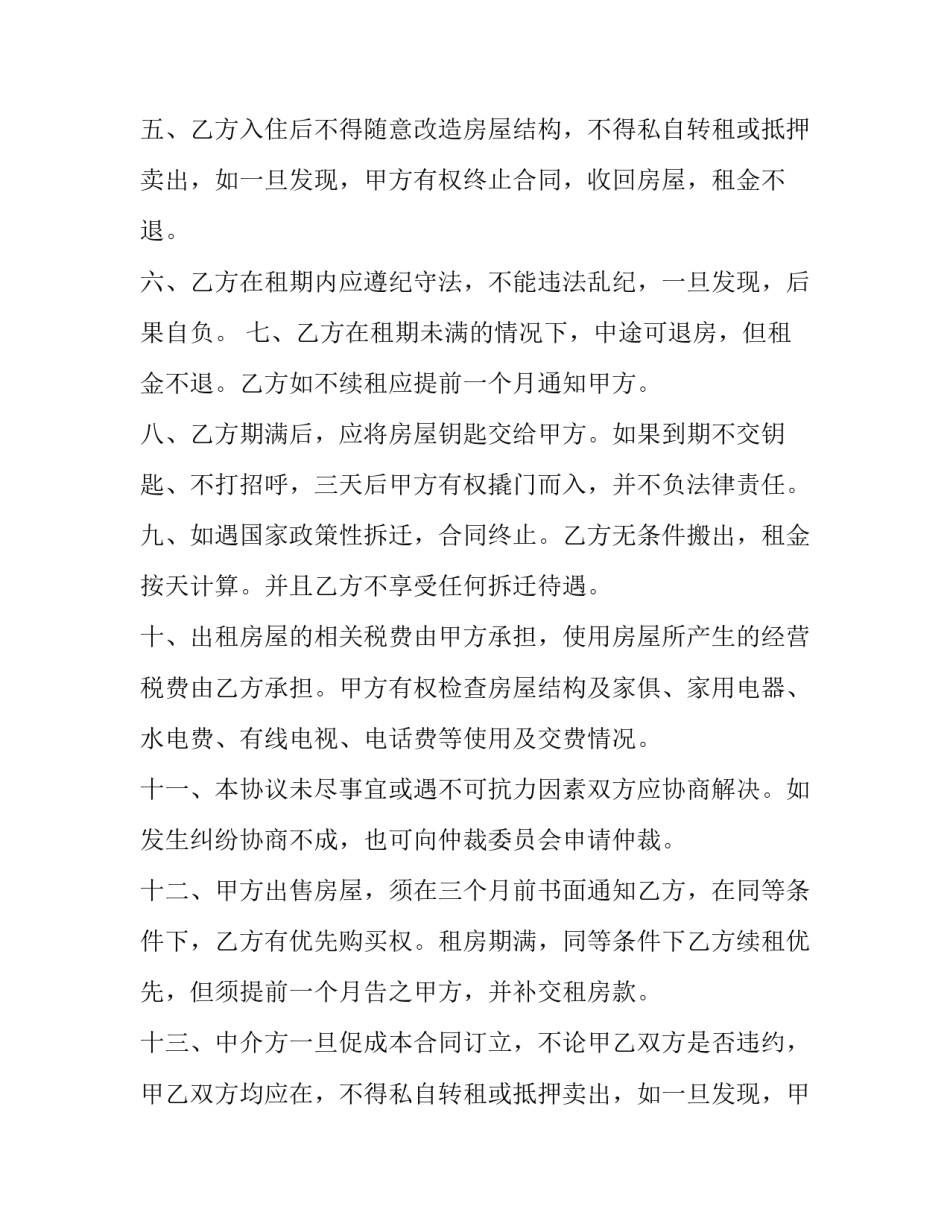 五、乙方入住后不得随意改造房屋结构，不得私自转租或抵押卖出，如一旦发现，甲方有权终止合同，收回房屋，租金不退。

六、乙方在租期内应遵纪守法，不能违法乱纪，一旦发现，后果自负。 七、乙方在租期未满的情况下，中途可退房，但租金不退。乙方如不续租应提前一个月通知甲方。

八、乙方期满后，应将房屋钥匙交给甲方。如果到期不交钥匙、不打招呼，三天后甲方有权撬门而入，并不负法律责任。

九、如遇国家政策性拆迁，合同终止。乙方无条件搬出，租金按天计算。并且乙方不享受任何拆迁待遇。

十、出租房屋的相关税费由甲方承担，使用房屋所产生的经营税费由乙方承担。甲方有权检查房屋结构及家俱、家用电器、水电费、有线电视、电话费等使用及交费情况。

十一、本协议未尽事宜或遇不可抗力因素双方应协商解决。如发生纠纷协商不成，也可向仲裁委员会申请仲裁。

十二、甲方出售房屋，须在三个月前书面通知乙方，在同等条件下，乙方有优先购买权。租房期满，同等条件下乙方续租优先，但须提前一个月告之甲方，并补交租房款。

十三、中介方一旦促成本合同订立，不论甲乙双方是否违约，甲乙双方均应在，不得私自转租或抵押卖出，如一旦发现，甲